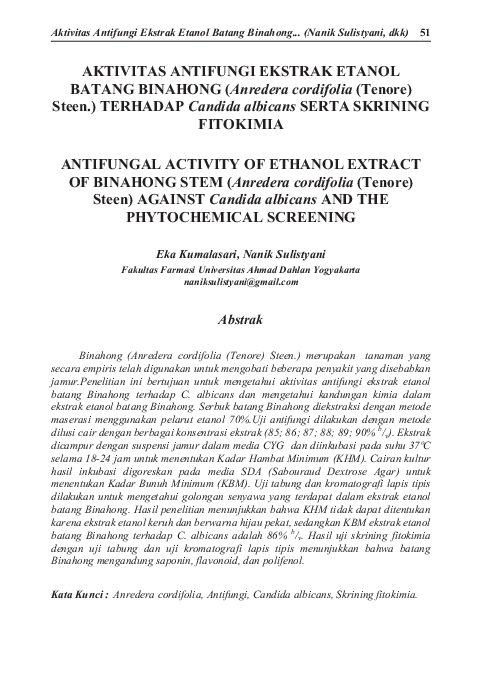 Aktivitas Antifungi Ekstrak Etanol Batang Binahong... (Nanik Sulistyani, dkk) 51

AKTIVITAS ANTIFUNGI EKSTRAK ETANOL BATANG BINAHONG (Anredera cordifolia (Tenore) Steen.) TERHADAP Candida albicans SERTA SKRINING FITOKIMIA

ANTIFUNGAL ACTIVITY OF ETHANOL EXTRACT OF BINAHONG STEM (Anredera cordifolia (Tenore) Steen) AGAINST Candida albicans AND THE PHYTOCHEMICAL SCREENING

Eka Kumalasari, Nanik Sulistyani
Fakultas Farmasi Universitas Ahmad Dahlan Yogyakarta
naniksulistyani@gmail.com

Abstrak

Binahong (Anredera cordifolia (Tenore) Steen.) merupakan tanaman yang secara empiris telah digunakan untuk mengobati beberapa penyakit yang disebabkan jamur.Penelitian ini bertujuan untuk mengetahui aktivitas antifungi ekstrak etanol batang Binahong terhadap C. albicans dan mengetahui kandungan kimia dalam ekstrak etanol batang Binahong. Serbuk batang Binahong diekstraksi dengan metode maserasi menggunakan pelarut etanol 70%.Uji antifungi dilakukan dengan metode dilusi cair dengan berbagai konsentrasi ekstrak (85; 86; 87; 88; 89; 90% $^{b}/_{v}$). Ekstrak dicampur dengan suspensi jamur dalam media CYG dan diinkubasi pada suhu 37°C selama 18-24 jam untuk menentukan Kadar Hambat Minimum (KHM). Cairan kultur hasil inkubasi digoreskan pada media SDA (Sabouraud Dextrose Agar) untuk menentukan Kadar Bunuh Minimum (KBM). Uji tabung dan kromatografi lapis tipis dilakukan untuk mengetahui golongan senyawa yang terdapat dalam ekstrak etanol batang Binahong. Hasil penelitian menunjukkan bahwa KHM tidak dapat ditentukan karena ekstrak etanol keruh dan berwarna hijau pekat, sedangkan KBM ekstrak etanol batang Binahong terhadap C. albicans adalah 86% $^{b}/_{v}$. Hasil uji skrining fitokimia dengan uji tabung dan uji kromatografi lapis tipis menunjukkan bahwa batang Binahong mengandung saponin, flavonoid, dan polifenol.

Kata Kunci : Anredera cordifolia, Antifungi, Candida albicans, Skrining fitokimia.